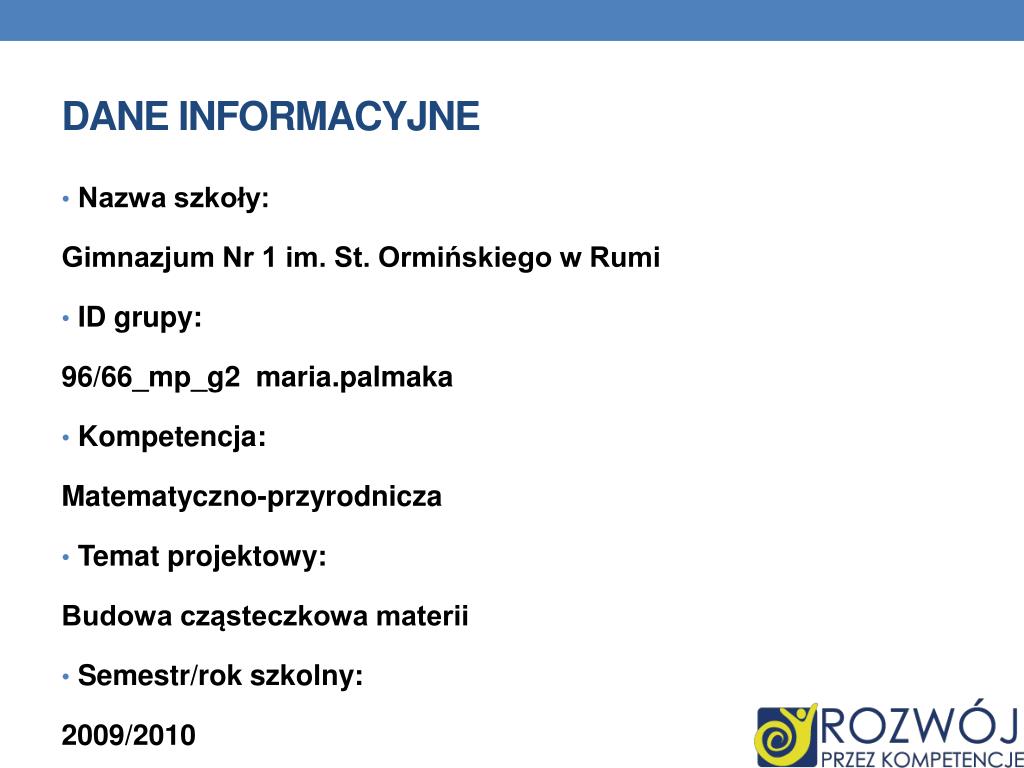 DANE INFORMACYJNE

• Nazwa szkoły:

Gimnazjum Nr 1 im. St. Ormińskiego w Rumi

• ID grupy:

96/66_mp_g2 maria.palmaka

• Kompetencja:

Matematyczno-przyrodnicza

• Temat projektowy:

Budowa cząsteczkowa materii

• Semestr/rok szkolny:

2009/2010

ROZWÓJ
PRZEZ KOMPETENCJE